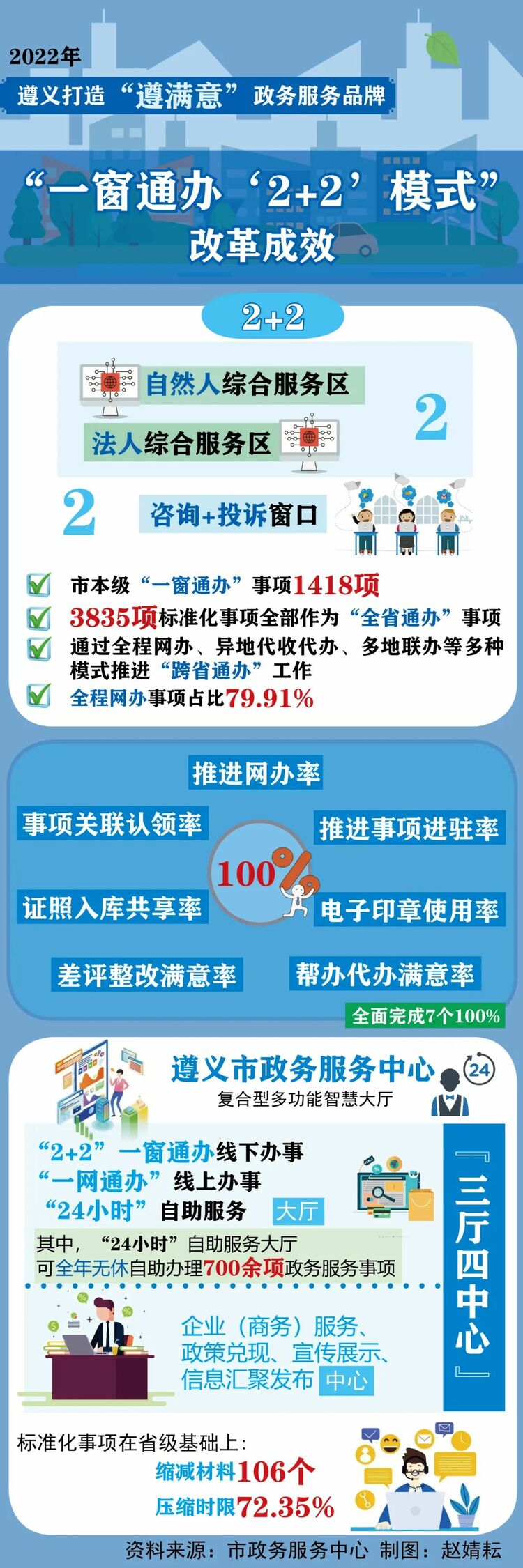 2022年

遵义打造“遵满意”政务服务品牌

“一窗通办‘2+2’模式”
改革成效

2+2

自然人综合服务区
法人综合服务区
2

2
咨询+投诉窗口

市本级“一窗通办”事项1418项
3835项标准化事项全部作为“全省通办”事项
通过全程网办、异地代收代办、多地联办等多种模式推进“跨省通办”工作
全程网办事项占比79.91%

推进网办率
事项关联认领率
推进事项进驻率
100%
证照入库共享率
电子印章使用率
差评整改满意率
帮办代办满意率
全面完成7个100%

遵义市政务服务中心
复合型多功能智慧大厅
24

“2+2”一窗通办线下办事
“一网通办”线上办事
“24小时”自助服务
大厅
其中，“24小时”自助服务大厅
可全年无休自助办理700余项政务服务事项

企业（商务）服务、
政策兑现、宣传展示、
信息汇聚发布
中心

『三厅四中心』

标准化事项在省级基础上：
缩减材料106个
压缩时限72.35%

资料来源：市政务服务中心 制图：赵婧耘